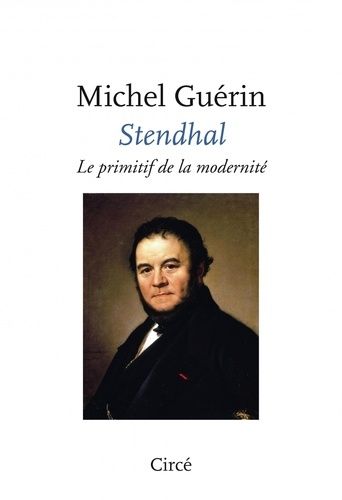 Michel Guérin

Stendhal

Le primitif de la modernité

Circé